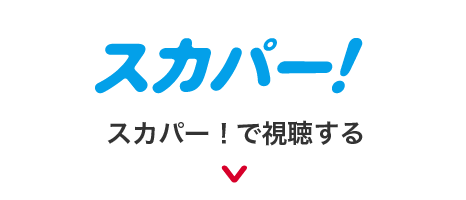 スカパー!

スカパー！で視聴する